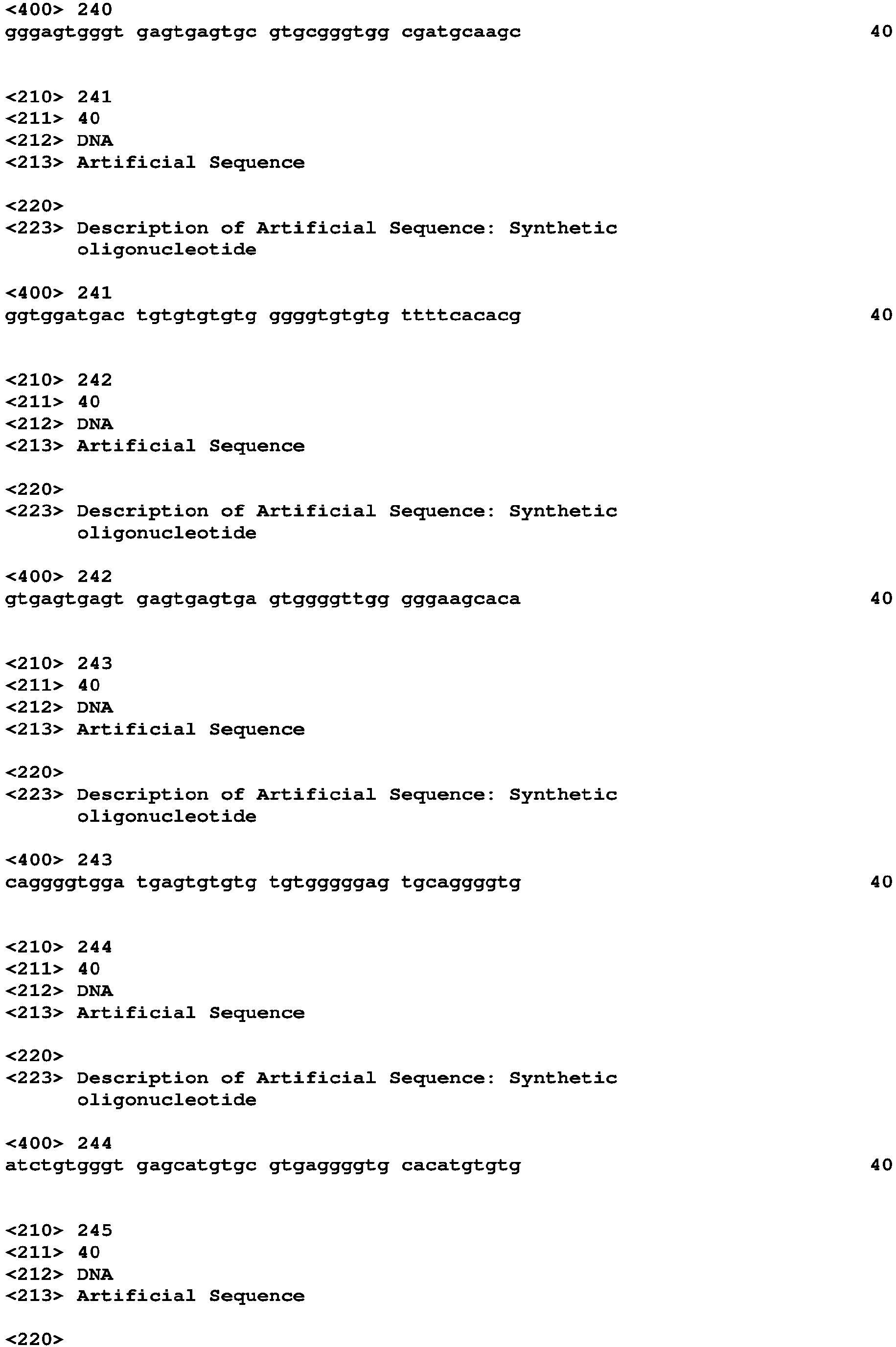 <400> 240
gggagtgggt gagtgagtgc gtgcgggtgg cgatgcaagc 40

<210> 241
<211> 40
<212> DNA
<213> Artificial Sequence

<220>
<223> Description of Artificial Sequence: Synthetic oligonucleotide

<400> 241
ggtggatgac tgtgtgtgtg ggggtgtgtg ttttcacacg 40

<210> 242
<211> 40
<212> DNA
<213> Artificial Sequence

<220>
<223> Description of Artificial Sequence: Synthetic oligonucleotide

<400> 242
gtgagtgagt gagtgagtga gtggggttgg gggaagcaca 40

<210> 243
<211> 40
<212> DNA
<213> Artificial Sequence

<220>
<223> Description of Artificial Sequence: Synthetic oligonucleotide

<400> 243
caggggtgga tgagtgtgtg tgtgggggag tgcaggggtg 40

<210> 244
<211> 40
<212> DNA
<213> Artificial Sequence

<220>
<223> Description of Artificial Sequence: Synthetic oligonucleotide

<400> 244
atctgtgggt gagcatgtgc gtgaggggtg cacatgtgtg 40

<210> 245
<211> 40
<212> DNA
<213> Artificial Sequence

<220>